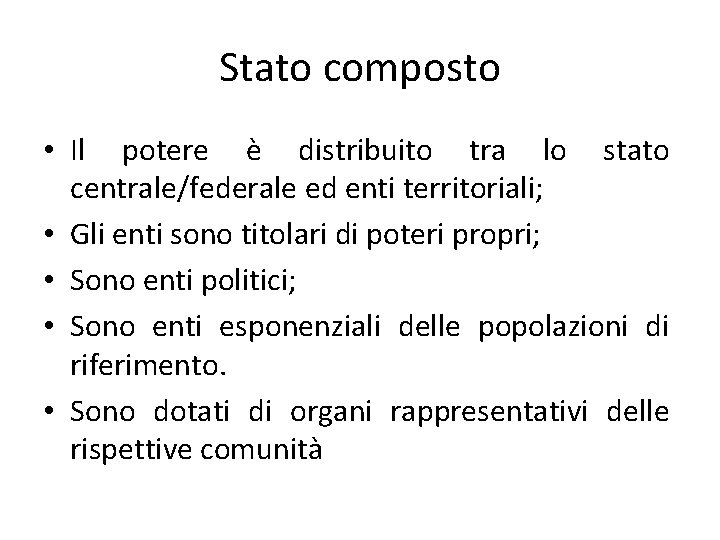 Stato composto

• Il potere è distribuito tra lo stato centrale/federale ed enti territoriali;
• Gli enti sono titolari di poteri propri;
• Sono enti politici;
• Sono enti esponenziali delle popolazioni di riferimento.
• Sono dotati di organi rappresentativi delle rispettive comunità